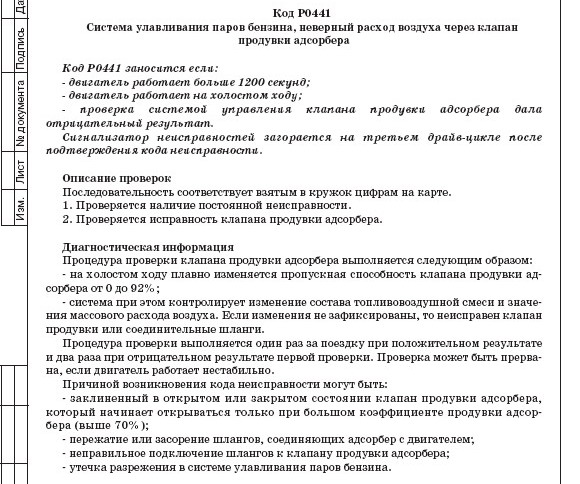 Да

Подпись

№ документа

Лист

Изм.

Код P0441
Система улавливания паров бензина, неверный расход воздуха через клапан продувки адсорбера

Код P0441 заносится если:
- двигатель работает больше 1200 секунд;
- двигатель работает на холостом ходу;
- проверка системой управления клапана продувки адсорбера дала отрицательный результат.
Сигнализатор неисправностей загорается на третьем драйв-цикле после подтверждения кода неисправности.

Описание проверок
Последовательность соответствует взятым в кружок цифрам на карте.
1. Проверяется наличие постоянной неисправности.
2. Проверяется исправность клапана продувки адсорбера.

Диагностическая информация
Процедура проверки клапана продувки адсорбера выполняется следующим образом:
- на холостом ходу плавно изменяется пропускная способность клапана продувки адсорбера от 0 до 92%;
- система при этом контролирует изменение состава топливовоздушной смеси и значения массового расхода воздуха. Если изменения не зафиксированы, то неисправен клапан продувки или соединительные шланги.
Процедура проверки выполняется один раз за поездку при положительном результате и два раза при отрицательном результате первой проверки. Проверка может быть прервана, если двигатель работает нестабильно.
Причиной возникновения кода неисправности могут быть:
- заклиненный в открытом или закрытом состоянии клапан продувки адсорбера, который начинает открываться только при большом коэффициенте продувки адсорбера (выше 70%);
- пережатие или засорение шлангов, соединяющих адсорбер с двигателем;
- неправильное подключение шлангов к клапану продувки адсорбера;
- утечка разрежения в системе улавливания паров бензина.